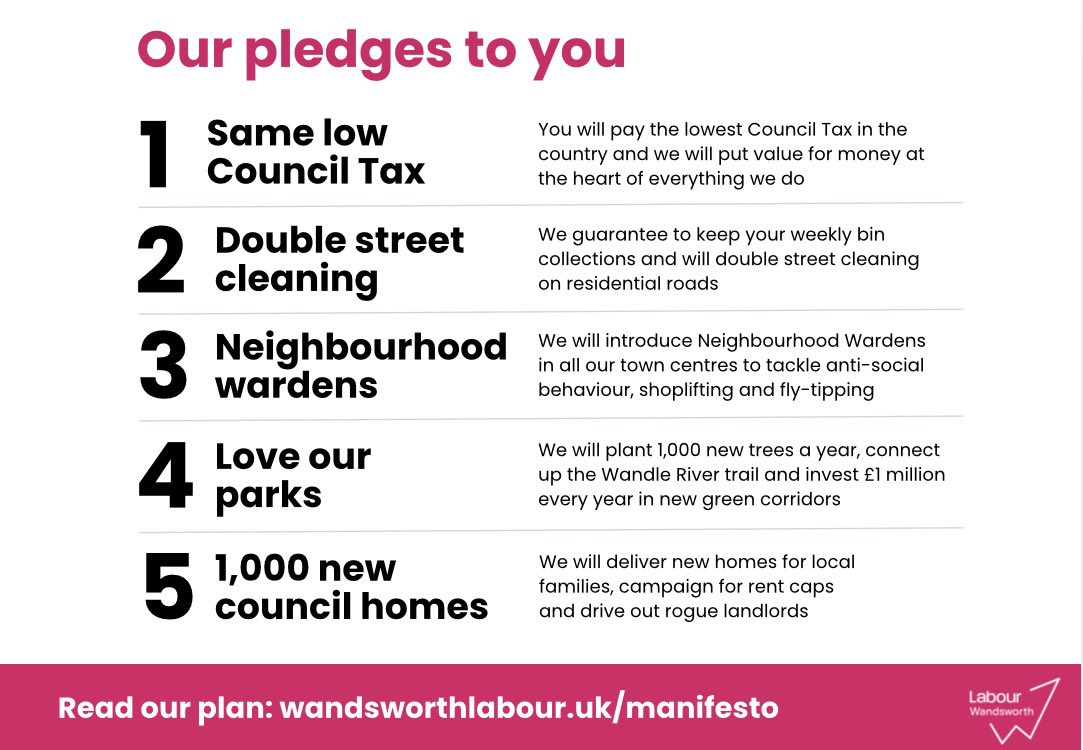 Our pledges to you

1 Same low Council Tax

You will pay the lowest Council Tax in the country and we will put value for money at the heart of everything we do

2 Double street cleaning

We guarantee to keep your weekly bin collections and will double street cleaning on residential roads

3 Neighbourhood wardens

We will introduce Neighbourhood Wardens in all our town centres to tackle anti-social behaviour, shoplifting and fly-tipping

4 Love our parks

We will plant 1,000 new trees a year, connect up the Wandle River trail and invest £1 million every year in new green corridors

5 1,000 new council homes

We will deliver new homes for local families, campaign for rent caps and drive out rogue landlords

Read our plan: wandsworthlabour.uk/manifesto

Labour
Wandsworth